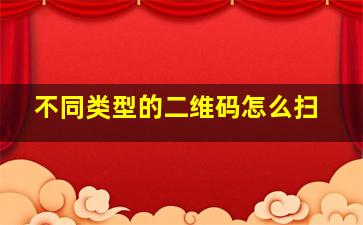 不同类型的二维码怎么扫